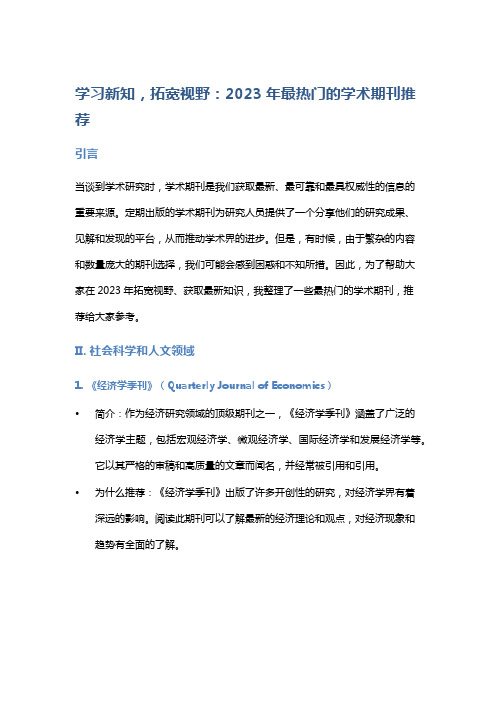 学习新知，拓宽视野：2023 年最热门的学术期刊推荐

引言

当谈到学术研究时，学术期刊是我们获取最新、最可靠和最具权威性的信息的重要来源。定期出版的学术期刊为研究人员提供了一个分享他们的研究成果、见解和发现的平台，从而推动学术界的进步。但是，有时候，由于繁杂的内容和数量庞大的期刊选择，我们可能会感到困惑和不知所措。因此，为了帮助大家在 2023 年拓宽视野、获取最新知识，我整理了一些最热门的学术期刊，推荐给大家参考。

II. 社会科学和人文领域

1. 《经济学季刊》（Quarterly Journal of Economics）

• 简介：作为经济研究领域的顶级期刊之一，《经济学季刊》涵盖了广泛的经济学主题，包括宏观经济学、微观经济学、国际经济学和发展经济学等。它以其严格的审稿和高质量的文章而闻名，并经常被引用和引用。

• 为什么推荐：《经济学季刊》出版了许多开创性的研究，对经济学界有着深远的影响。阅读此期刊可以了解最新的经济理论和观点，对经济现象和趋势有全面的了解。